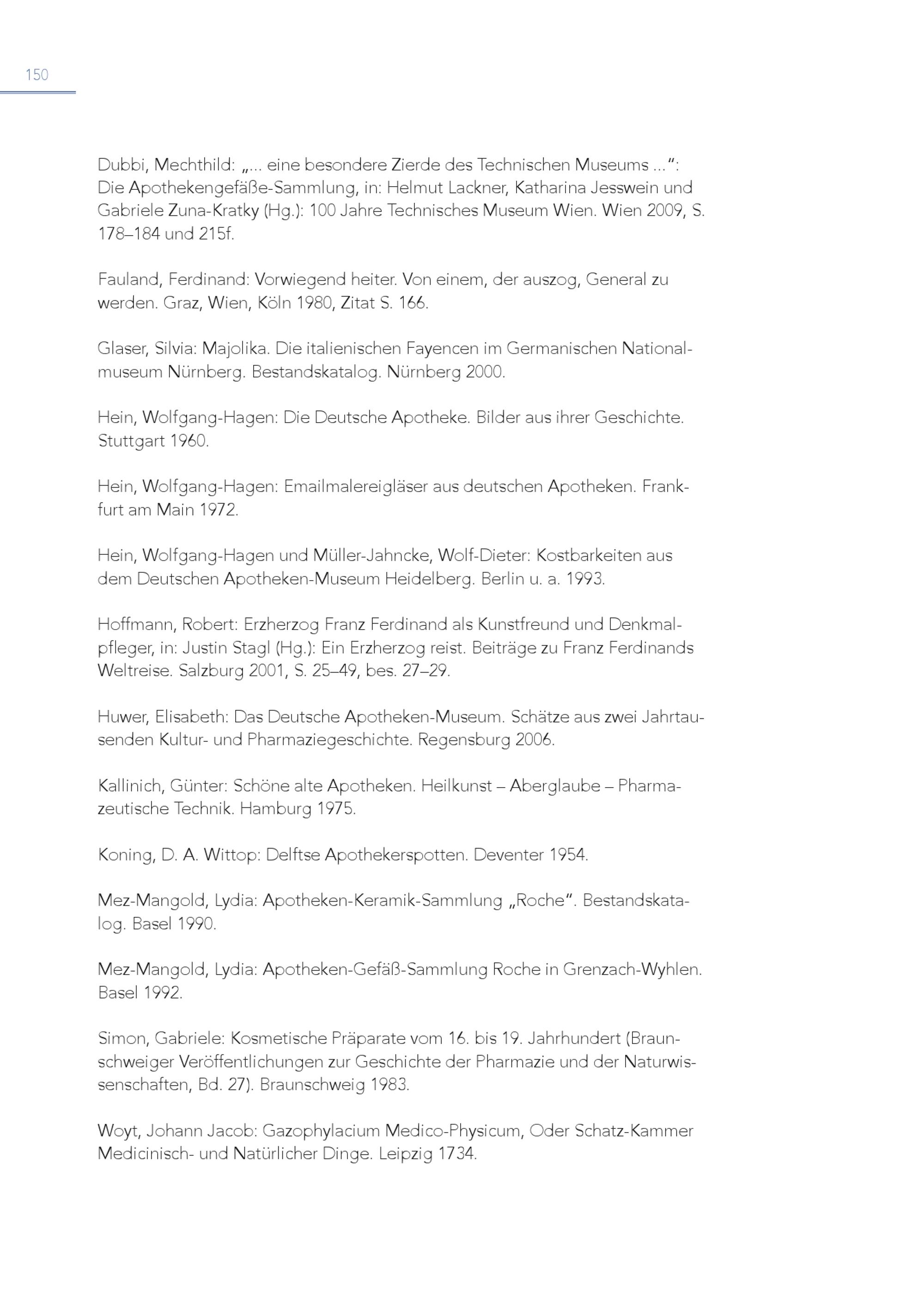 150

Dubbi, Mechthild: „... eine besondere Zierde des Technischen Museums ...“: Die Apothekengefäße-Sammlung, in: Helmut Lackner, Katharina Jesswein und Gabriele Zuna-Kratky (Hg.): 100 Jahre Technisches Museum Wien. Wien 2009, S. 178–184 und 215f.

Fauland, Ferdinand: Vorwiegend heiter. Von einem, der auszog, General zu werden. Graz, Wien, Köln 1980, Zitat S. 166.

Glaser, Silvia: Majolika. Die italienischen Fayencen im Germanischen Nationalmuseum Nürnberg. Bestandskatalog. Nürnberg 2000.

Hein, Wolfgang-Hagen: Die Deutsche Apotheke. Bilder aus ihrer Geschichte. Stuttgart 1960.

Hein, Wolfgang-Hagen: Emailmalereigläser aus deutschen Apotheken. Frankfurt am Main 1972.

Hein, Wolfgang-Hagen und Müller-Jahncke, Wolf-Dieter: Kostbarkeiten aus dem Deutschen Apotheken-Museum Heidelberg. Berlin u. a. 1993.

Hoffmann, Robert: Erzherzog Franz Ferdinand als Kunstfreund und Denkmalpfleger, in: Justin Stagl (Hg.): Ein Erzherzog reist. Beiträge zu Franz Ferdinands Weltreise. Salzburg 2001, S. 25–49, bes. 27–29.

Huwer, Elisabeth: Das Deutsche Apotheken-Museum. Schätze aus zwei Jahrtausenden Kultur- und Pharmaziegeschichte. Regensburg 2006.

Kallinich, Günter: Schöne alte Apotheken. Heilkunst – Aberglaube – Pharmazeutische Technik. Hamburg 1975.

Koning, D. A. Wittop: Delftse Apothekerspotten. Deventer 1954.

Mez-Mangold, Lydia: Apotheken-Keramik-Sammlung „Roche“. Bestandskatalog. Basel 1990.

Mez-Mangold, Lydia: Apotheken-Gefäß-Sammlung Roche in Grenzach-Wyhlen. Basel 1992.

Simon, Gabriele: Kosmetische Präparate vom 16. bis 19. Jahrhundert (Braunschweiger Veröffentlichungen zur Geschichte der Pharmazie und der Naturwissenschaften, Bd. 27). Braunschweig 1983.

Woyt, Johann Jacob: Gazophylacium Medico-Physicum, Oder Schatz-Kammer Medicinisch- und Natürlicher Dinge. Leipzig 1734.